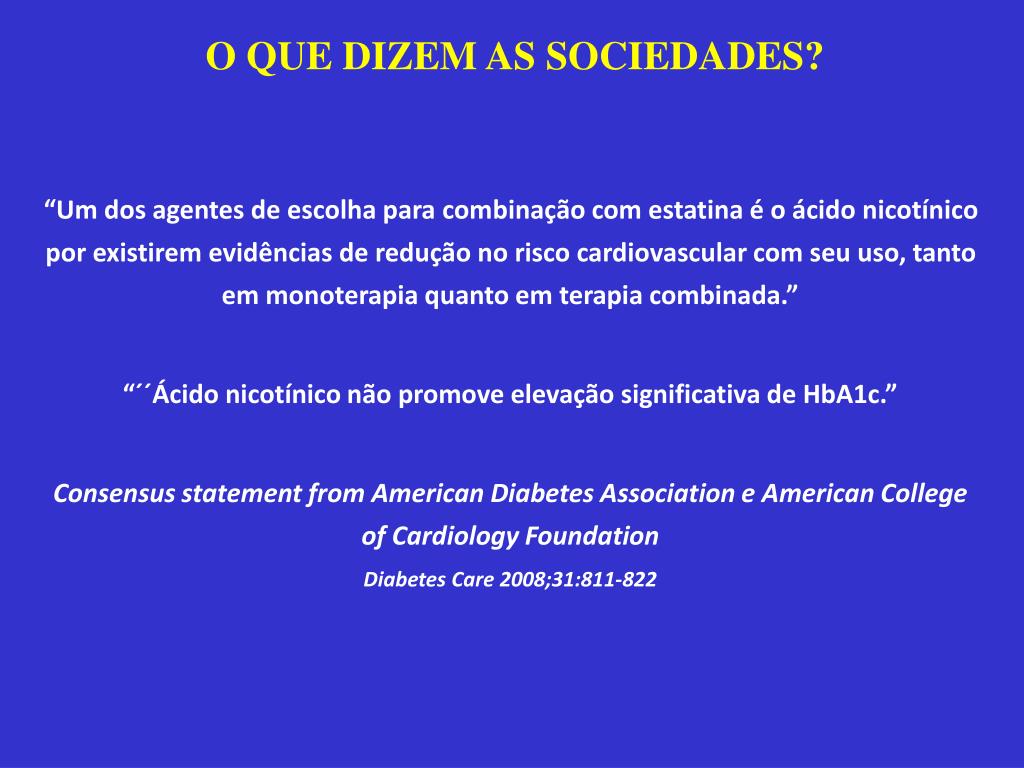 O QUE DIZEM AS SOCIEDADES?

“Um dos agentes de escolha para combinação com estatina é o ácido nicotínico por existirem evidências de redução no risco cardiovascular com seu uso, tanto em monoterapia quanto em terapia combinada.”

“´´Ácido nicotínico não promove elevação significativa de HbA1c.”

Consensus statement from American Diabetes Association e American College of Cardiology Foundation

Diabetes Care 2008;31:811-822